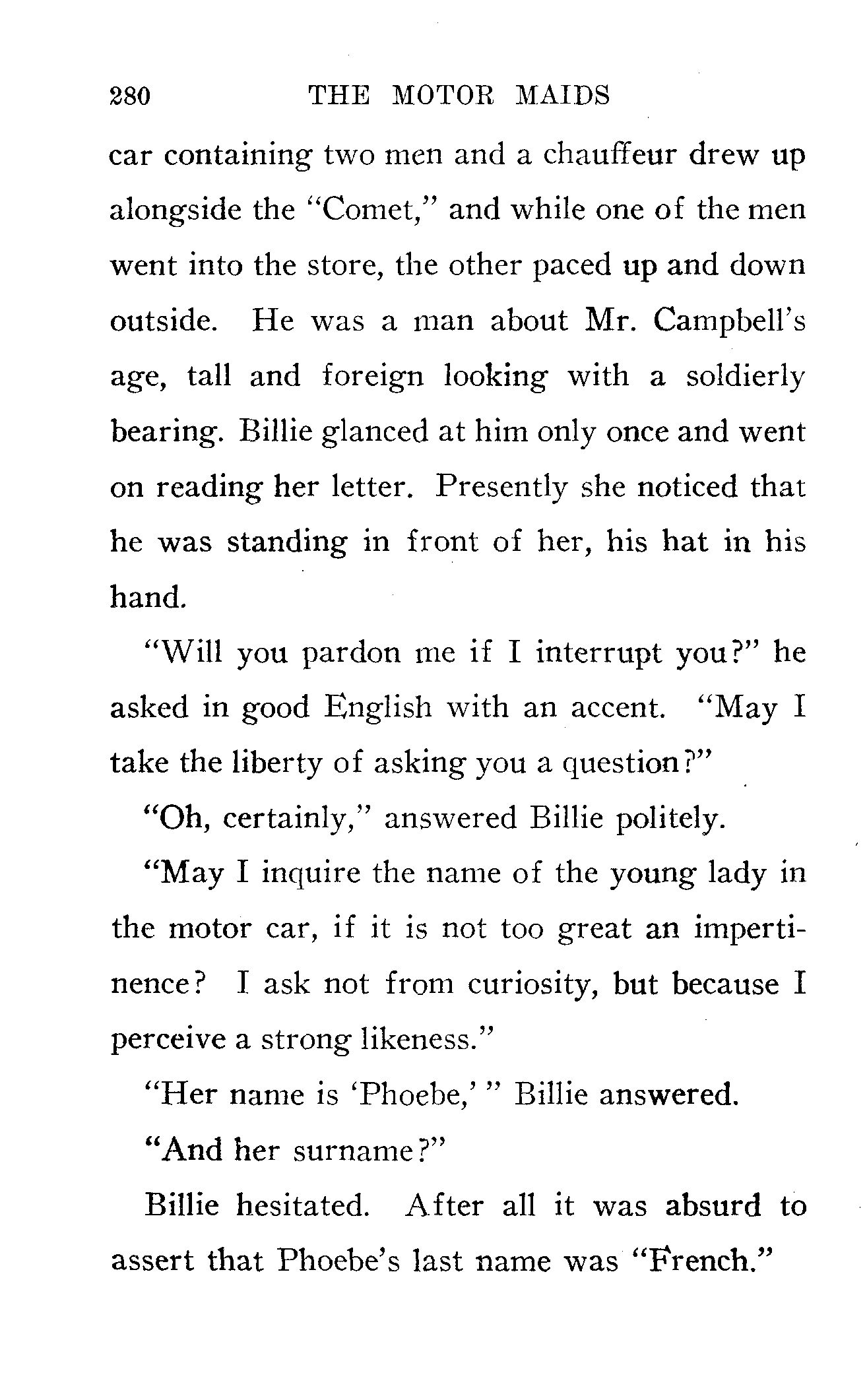 280 THE MOTOR MAIDS

car containing two men and a chauffeur drew up alongside the "Comet," and while one of the men went into the store, the other paced up and down outside. He was a man about Mr. Campbell's age, tall and foreign looking with a soldierly bearing. Billie glanced at him only once and went on reading her letter. Presently she noticed that he was standing in front of her, his hat in his hand.

"Will you pardon me if I interrupt you?" he asked in good English with an accent. "May I take the liberty of asking you a question?"

"Oh, certainly," answered Billie politely.

"May I inquire the name of the young lady in the motor car, if it is not too great an impertinence? I ask not from curiosity, but because I perceive a strong likeness."

"Her name is 'Phoebe,'" Billie answered.

"And her surname?"

Billie hesitated. After all it was absurd to assert that Phoebe's last name was "French."